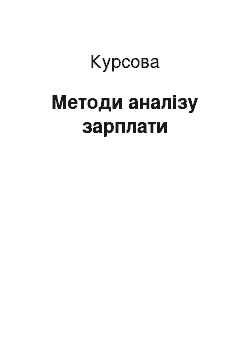 Курсова

Методи аналізу зарплати